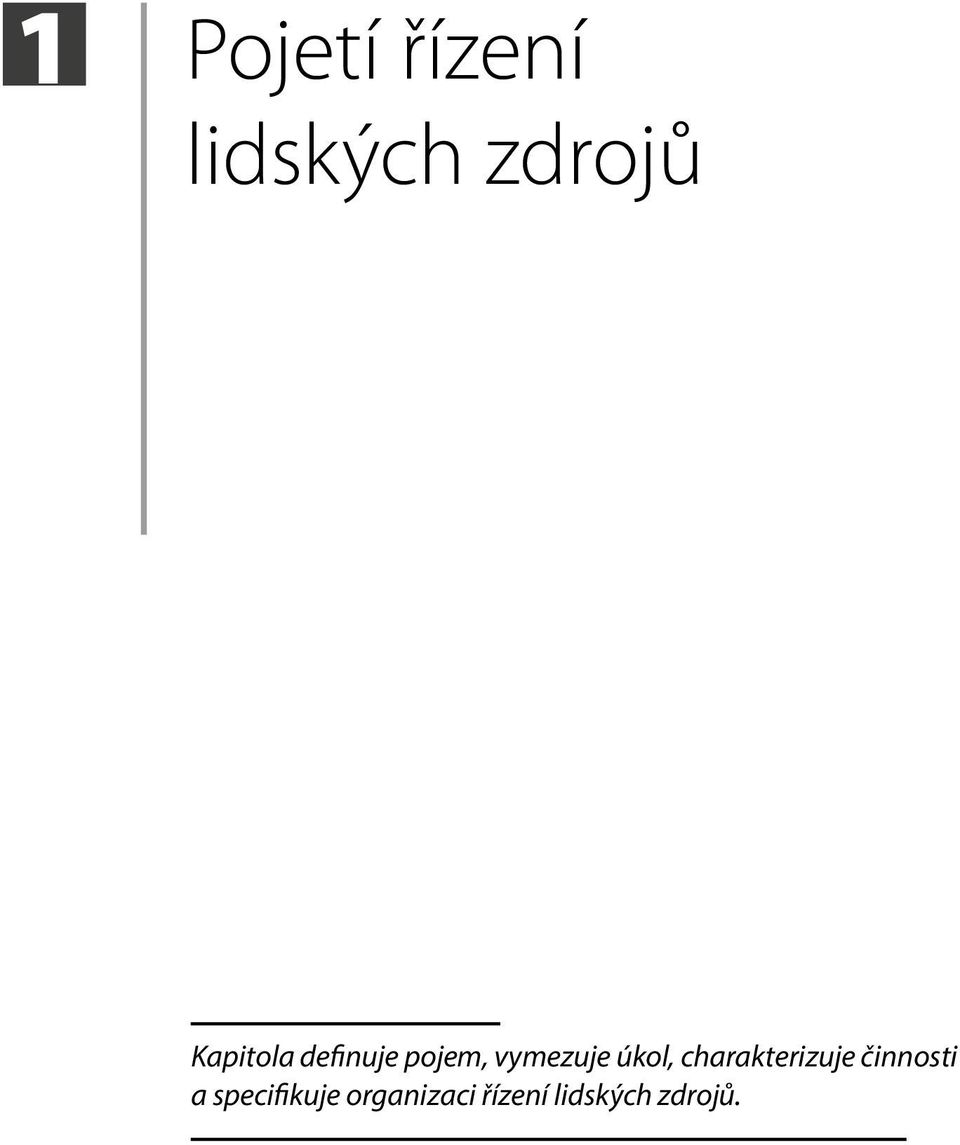 1

Pojetí řízení lidských zdrojů

Kapitola definuje pojem, vymezuje úkol, charakterizuje činnosti a specifikuje organizaci řízení lidských zdrojů.